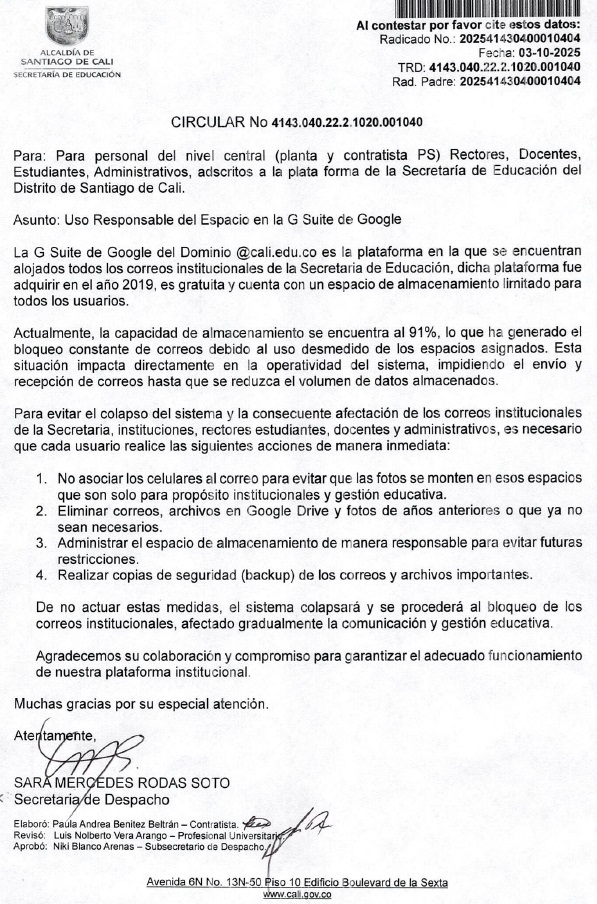 ALCALDÍA DE SANTIAGO DE CALI
SECRETARÍA DE EDUCACIÓN

Al contestar por favor cite estos datos:
Radicado No.: 202541430400010404
Fecha: 03-10-2025
TRD: 4143.040.22.2.1020.001040
Rad. Padre: 202541430400010404

CIRCULAR No 4143.040.22.2.1020.001040

Para: Para personal del nivel central (planta y contratista PS) Rectores, Docentes, Estudiantes, Administrativos, adscritos a la plata forma de la Secretaría de Educación del Distrito de Santiago de Cali.

Asunto: Uso Responsable del Espacio en la G Suite de Google

La G Suite de Google del Dominio @cali.edu.co es la plataforma en la que se encuentran alojados todos los correos institucionales de la Secretaria de Educación, dicha plataforma fue adquirir en el año 2019, es gratuita y cuenta con un espacio de almacenamiento limitado para todos los usuarios.

Actualmente, la capacidad de almacenamiento se encuentra al 91%, lo que ha generado el bloqueo constante de correos debido al uso desmedido de los espacios asignados. Esta situación impacta directamente en la operatividad del sistema, impidiendo el envío y recepción de correos hasta que se reduzca el volumen de datos almacenados.

Para evitar el colapso del sistema y la consecuente afectación de los correos institucionales de la Secretaria, instituciones, rectores estudiantes, docentes y administrativos, es necesario que cada usuario realice las siguientes acciones de manera inmediata:

1. No asociar los celulares al correo para evitar que las fotos se monten en esos espacios que son solo para propósito institucionales y gestión educativa.
2. Eliminar correos, archivos en Google Drive y fotos de años anteriores o que ya no sean necesarios.
3. Administrar el espacio de almacenamiento de manera responsable para evitar futuras restricciones.
4. Realizar copias de seguridad (backup) de los correos y archivos importantes.

De no actuar estas medidas, el sistema colapsará y se procederá al bloqueo de los correos institucionales, afectado gradualmente la comunicación y gestión educativa.

Agradecemos su colaboración y compromiso para garantizar el adecuado funcionamiento de nuestra plataforma institucional.

Muchas gracias por su especial atención.

Atentamente,

SARA MERCEDES RODAS SOTO
Secretaria de Despacho

Elaboró: Paula Andrea Benitez Beltrán – Contratista.
Revisó: Luis Nolberto Vera Arango – Profesional Universitario
Aprobó: Niki Blanco Arenas – Subsecretario de Despacho.

Avenida 6N No. 13N-50 Piso 10 Edificio Boulevard de la Sexta
www.cali.gov.co